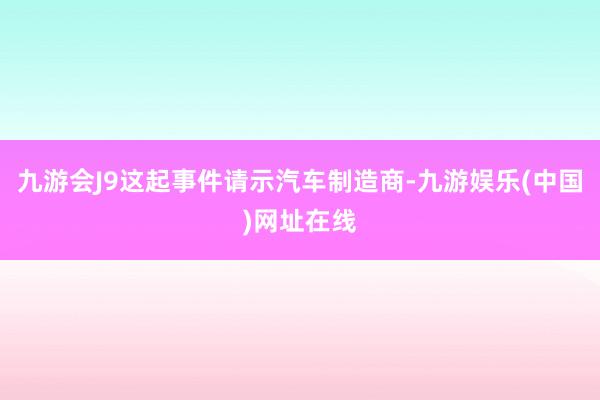 九游会J9这起事件请示汽车制造商-九游娱乐(中国)网址在线